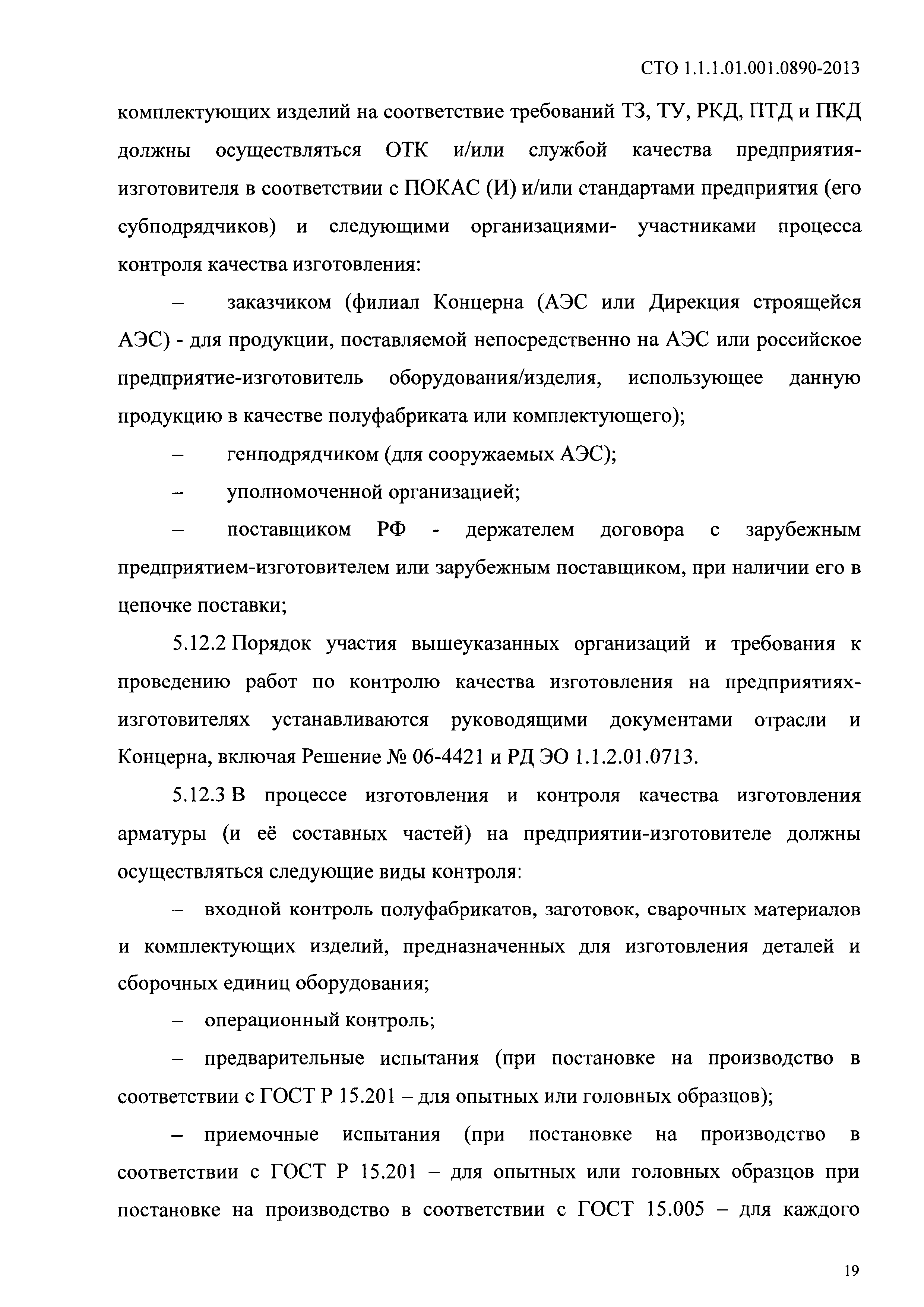 СТО 1.1.1.01.001.0890-2013

комплектующих изделий на соответствие требований ТЗ, ТУ, РКД, ПТД и ПКД должны осуществляться ОТК и/или службой качества предприятия-изготовителя в соответствии с ПОКАС (И) и/или стандартами предприятия (его субподрядчиков) и следующими организациями- участниками процесса контроля качества изготовления:

– заказчиком (филиал Концерна (АЭС или Дирекция строящейся АЭС) - для продукции, поставляемой непосредственно на АЭС или российское предприятие-изготовитель оборудования/изделия, использующее данную продукцию в качестве полуфабриката или комплектующего);

– генподрядчиком (для сооружаемых АЭС);

– уполномоченной организацией;

– поставщиком РФ - держателем договора с зарубежным предприятием-изготовителем или зарубежным поставщиком, при наличии его в цепочке поставки;

5.12.2 Порядок участия вышеуказанных организаций и требования к проведению работ по контролю качества изготовления на предприятиях-изготовителях устанавливаются руководящими документами отрасли и Концерна, включая Решение № 06-4421 и РД ЭО 1.1.2.01.0713.

5.12.3 В процессе изготовления и контроля качества изготовления арматуры (и её составных частей) на предприятии-изготовителе должны осуществляться следующие виды контроля:

– входной контроль полуфабрикатов, заготовок, сварочных материалов и комплектующих изделий, предназначенных для изготовления деталей и сборочных единиц оборудования;

– операционный контроль;

– предварительные испытания (при постановке на производство в соответствии с ГОСТ Р 15.201 – для опытных или головных образцов);

– приемочные испытания (при постановке на производство в соответствии с ГОСТ Р 15.201 – для опытных или головных образцов при постановке на производство в соответствии с ГОСТ 15.005 – для каждого

19